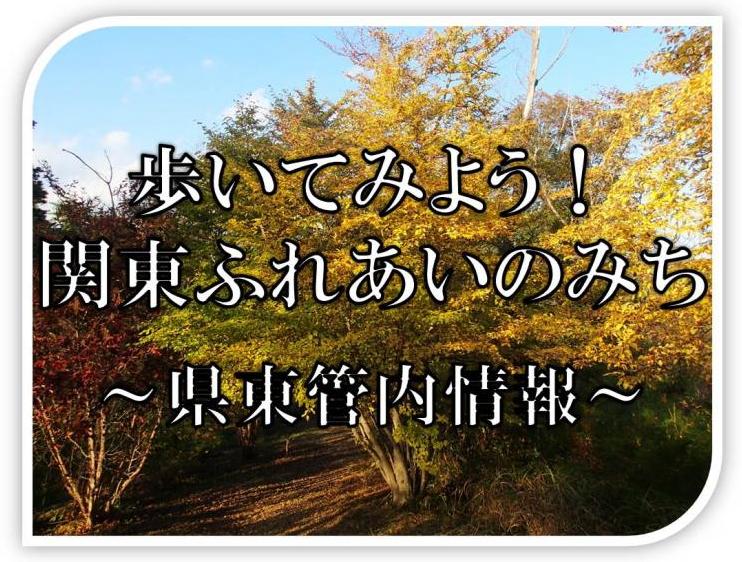 歩いてみよう！
関東ふれあいのみち
～県東管内情報～